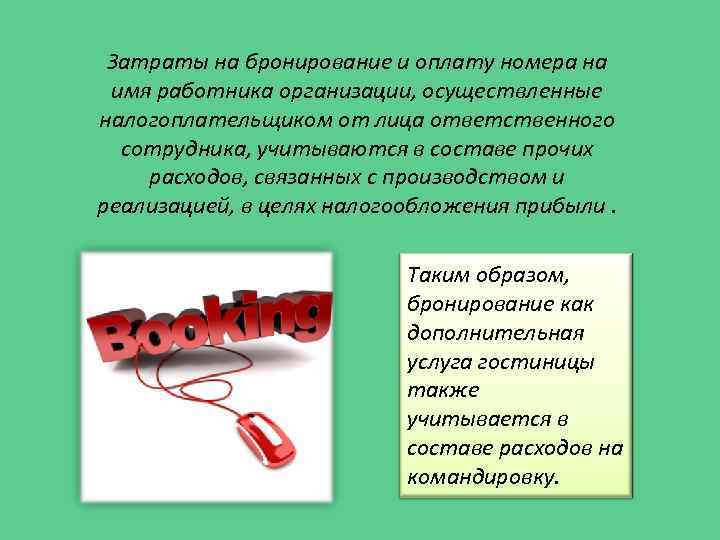 Затраты на бронирование и оплату номера на имя работника организации, осуществленные налогоплательщиком от лица ответственного сотрудника, учитываются в составе прочих расходов, связанных с производством и реализацией, в целях налогообложения прибыли .

Booking

Таким образом, бронирование как дополнительная услуга гостиницы также учитывается в составе расходов на командировку.